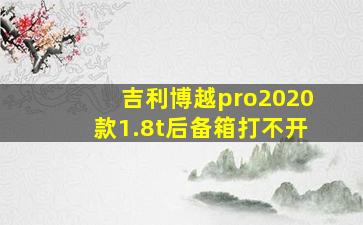 吉利博越pro2020款1.8t后备箱打不开